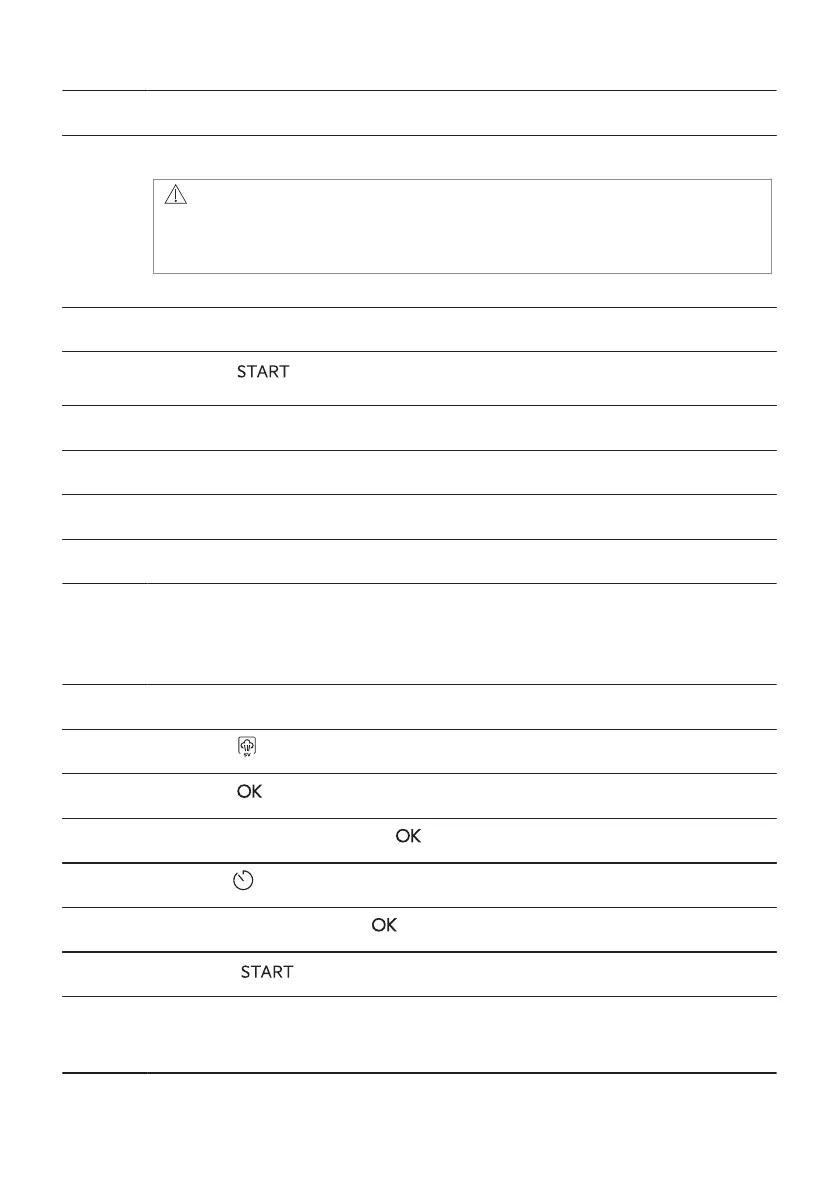 START

OK

OK

OK

START